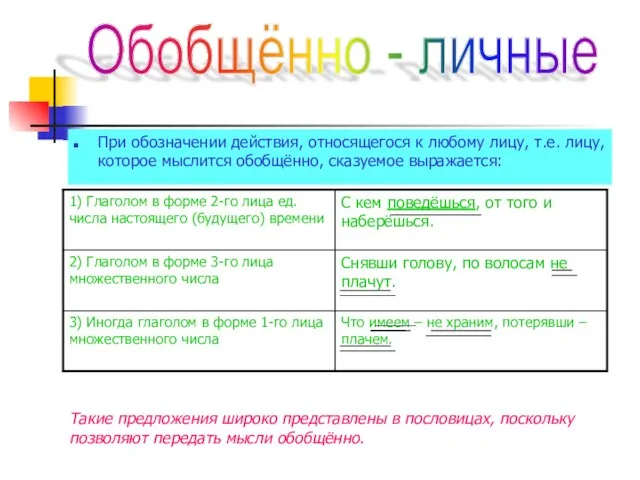 Обобщённо - личные

При обозначении действия, относящегося к любому лицу, т.е. лицу, которое мыслится обобщённо, сказуемое выражается:

| | |
|---|---|
| 1) Глаголом в форме 2-го лица ед. числа настоящего (будущего) времени | С кем поведёшься, от того и наберёшься. |
| 2) Глаголом в форме 3-го лица множественного числа | Снявши голову, по волосам не плачут. |
| 3) Иногда глаголом в форме 1-го лица множественного числа | Что имеем – не храним, потерявши – плачем. |

Такие предложения широко представлены в пословицах, поскольку позволяют передать мысли обобщённо.